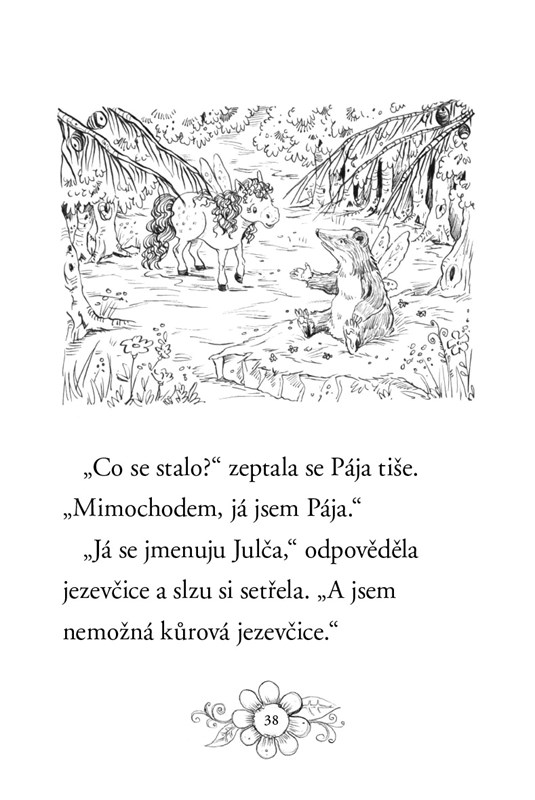 „Co se stalo?“ zeptala se Pája tiše. „Mimochodem, já jsem Pája.“

„Já se jmenuju Julča,“ odpověděla jezevčice a slzu si setřela. „A jsem nemožná kůrová jezevčice.“

38